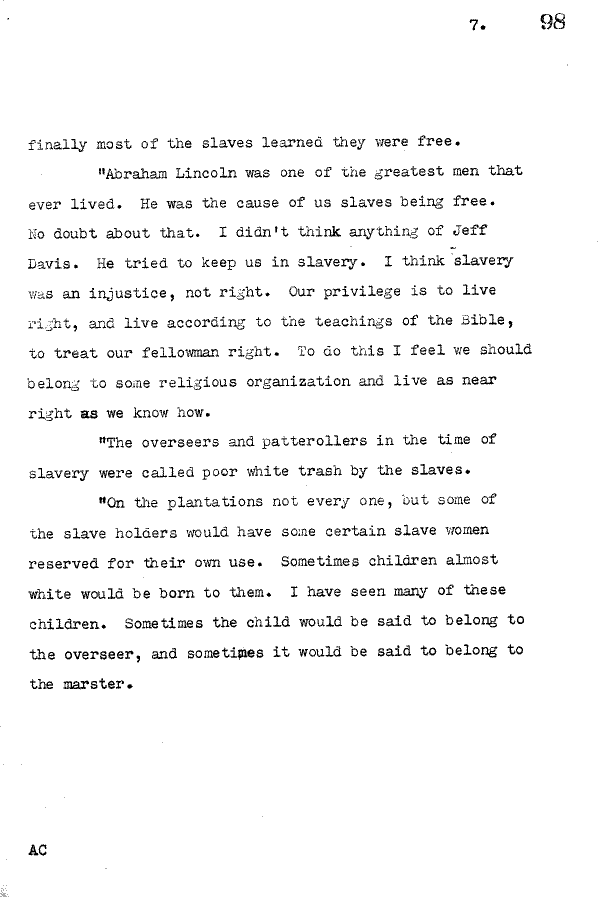 7. 98

finally most of the slaves learned they were free.

"Abraham Lincoln was one of the greatest men that ever lived. He was the cause of us slaves being free. No doubt about that. I didn't think anything of Jeff Davis. He tried to keep us in slavery. I think slavery was an injustice, not right. Our privilege is to live right, and live according to the teachings of the Bible, to treat our fellowman right. To do this I feel we should belong to some religious organization and live as near right as we know how.

"The overseers and patterollers in the time of slavery were called poor white trash by the slaves.

"On the plantations not every one, but some of the slave holders would have some certain slave women reserved for their own use. Sometimes children almost white would be born to them. I have seen many of these children. Sometimes the child would be said to belong to the overseer, and sometimes it would be said to belong to the marster.

AC